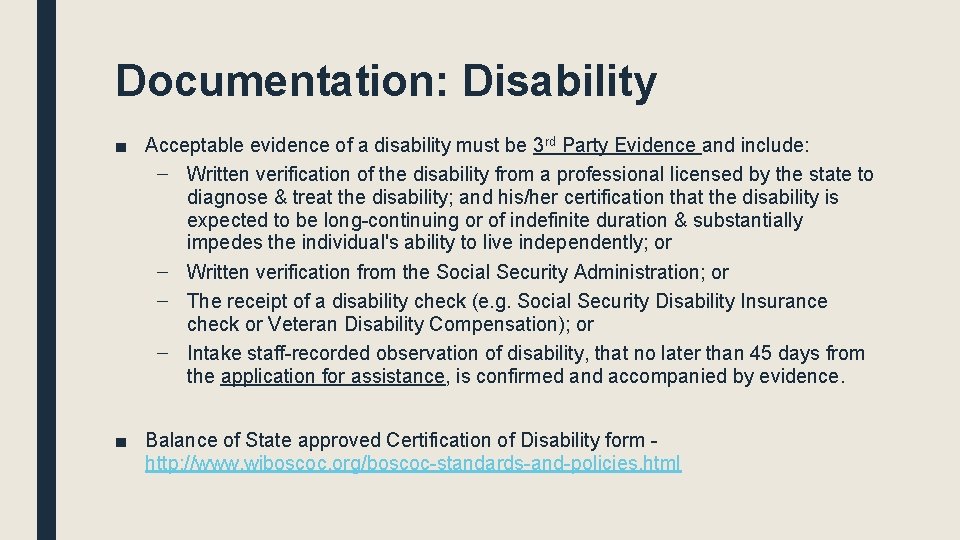 Documentation: Disability

■ Acceptable evidence of a disability must be 3rd Party Evidence and include:

– Written verification of the disability from a professional licensed by the state to diagnose & treat the disability; and his/her certification that the disability is expected to be long-continuing or of indefinite duration & substantially impedes the individual's ability to live independently; or

– Written verification from the Social Security Administration; or

– The receipt of a disability check (e.g. Social Security Disability Insurance check or Veteran Disability Compensation); or

– Intake staff-recorded observation of disability, that no later than 45 days from the application for assistance, is confirmed and accompanied by evidence.

■ Balance of State approved Certification of Disability form - http://www.wiboscoc.org/boscoc-standards-and-policies.html